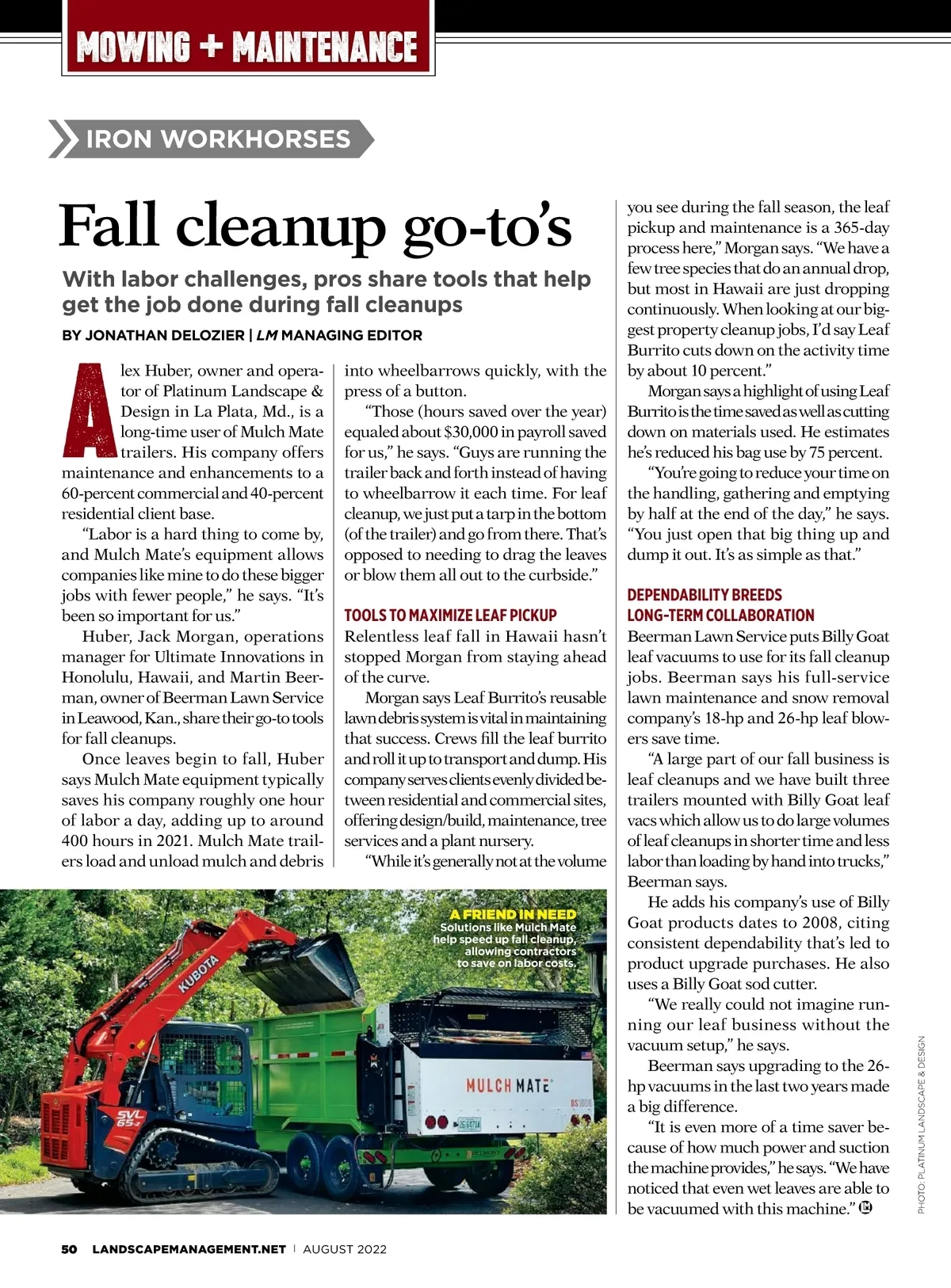 MOWING + MAINTENANCE

IRON WORKHORSES

Fall cleanup go-to's

With labor challenges, pros share tools that help get the job done during fall cleanups

BY JONATHAN DELOZIER | LM MANAGING EDITOR

Alex Huber, owner and operator of Platinum Landscape & Design in La Plata, Md., is a long-time user of Mulch Mate trailers. His company offers maintenance and enhancements to a 60-percent commercial and 40-percent residential client base.

"Labor is a hard thing to come by, and Mulch Mate's equipment allows companies like mine to do these bigger jobs with fewer people," he says. "It's been so important for us."

Huber, Jack Morgan, operations manager for Ultimate Innovations in Honolulu, Hawaii, and Martin Beerman, owner of Beerman Lawn Service in Leawood, Kan., share their go-to tools for fall cleanups.

Once leaves begin to fall, Huber says Mulch Mate equipment typically saves his company roughly one hour of labor a day, adding up to around 400 hours in 2021. Mulch Mate trailers load and unload mulch and debris into wheelbarrows quickly, with the press of a button.

"Those (hours saved over the year) equaled about $30,000 in payroll saved for us," he says. "Guys are running the trailer back and forth instead of having to wheelbarrow it each time. For leaf cleanup, we just put a tarp in the bottom (of the trailer) and go from there. That's opposed to needing to drag the leaves or blow them all out to the curbside."

TOOLS TO MAXIMIZE LEAF PICKUP

Relentless leaf fall in Hawaii hasn't stopped Morgan from staying ahead of the curve.

Morgan says Leaf Burrito's reusable lawn debris system is vital in maintaining that success. Crews fill the leaf burrito and roll it up to transport and dump. His company serves clients evenly divided between residential and commercial sites, offering design/build, maintenance, tree services and a plant nursery.

"While it's generally not at the volume you see during the fall season, the leaf pickup and maintenance is a 365-day process here," Morgan says. "We have a few tree species that do an annual drop, but most in Hawaii are just dropping continuously. When looking at our biggest property cleanup jobs, I'd say Leaf Burrito cuts down on the activity time by about 10 percent."

Morgan says a highlight of using Leaf Burrito is the time saved as well as cutting down on materials used. He estimates he's reduced his bag use by 75 percent.

"You're going to reduce your time on the handling, gathering and emptying by half at the end of the day," he says. "You just open that big thing up and dump it out. It's as simple as that."

DEPENDABILITY BREEDS LONG-TERM COLLABORATION

Beerman Lawn Service puts Billy Goat leaf vacuums to use for its fall cleanup jobs. Beerman says his full-service lawn maintenance and snow removal company's 18-hp and 26-hp leaf blowers save time.

"A large part of our fall business is leaf cleanups and we have built three trailers mounted with Billy Goat leaf vacs which allow us to do large volumes of leaf cleanups in shorter time and less labor than loading by hand into trucks," Beerman says.

He adds his company's use of Billy Goat products dates to 2008, citing consistent dependability that's led to product upgrade purchases. He also uses a Billy Goat sod cutter.

"We really could not imagine running our leaf business without the vacuum setup," he says.

Beerman says upgrading to the 26-hp vacuums in the last two years made a big difference.

"It is even more of a time saver because of how much power and suction the machine provides," he says. "We have noticed that even wet leaves are able to be vacuumed with this machine." LM

A FRIEND IN NEED
Solutions like Mulch Mate help speed up fall cleanup, allowing contractors to save on labor costs.

KUBOTA
SVL 65-2
MULCH MATE

PHOTO: PLATINUM LANDSCAPE & DESIGN

50 LANDSCAPEMANAGEMENT.NET | AUGUST 2022